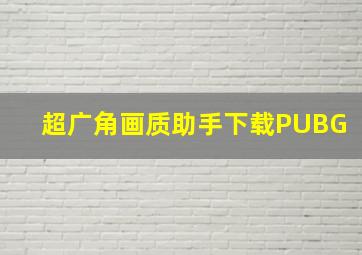 超广角画质助手下载PUBG